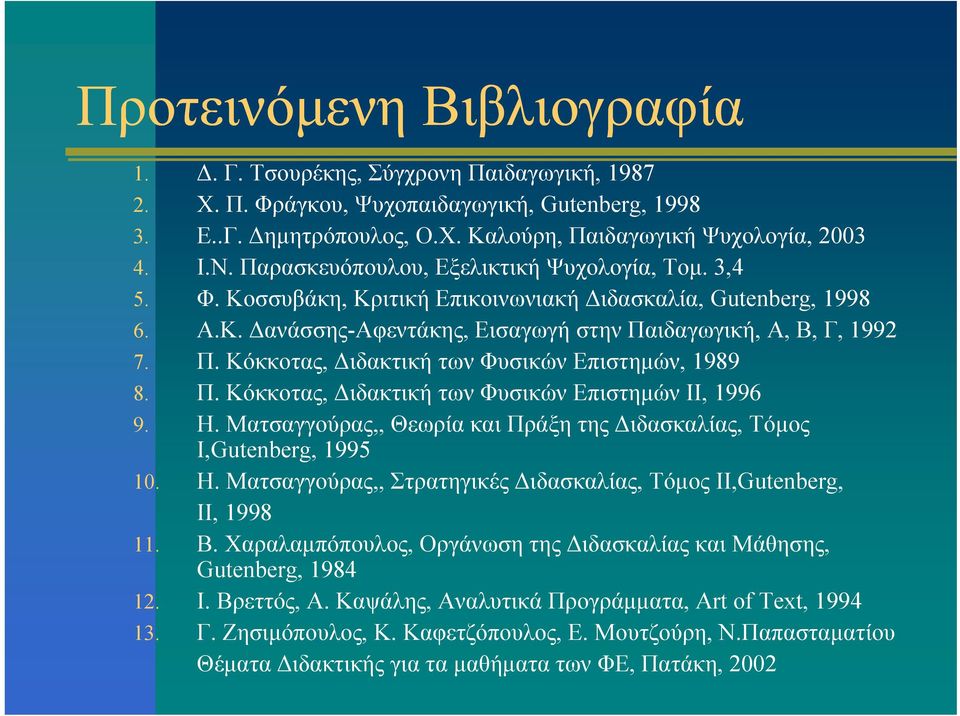 Προτεινόμενη Βιβλιογραφία

1. Δ. Γ. Τσουρέκης, Σύγχρονη Παιδαγωγική, 1987
2. Χ. Π. Φράγκου, Ψυχοπαιδαγωγική, Gutenberg, 1998
3. Ε..Γ. Δημητρόπουλος, Ο.Χ. Καλούρη, Παιδαγωγική Ψυχολογία, 2003
4. Ι.Ν. Παρασκευόπουλου, Εξελικτική Ψυχολογία, Τομ. 3,4
5. Φ. Κοσσυβάκη, Κριτική Επικοινωνιακή Διδασκαλία, Gutenberg, 1998
6. Α.Κ. Δανάσσης-Αφεντάκης, Εισαγωγή στην Παιδαγωγική, Α, Β, Γ, 1992
7. Π. Κόκκοτας, Διδακτική των Φυσικών Επιστημών, 1989
8. Π. Κόκκοτας, Διδακτική των Φυσικών Επιστημών ΙΙ, 1996
9. Η. Ματσαγγούρας,, Θεωρία και Πράξη της Διδασκαλίας, Τόμος Ι,Gutenberg, 1995
10. Η. Ματσαγγούρας,, Στρατηγικές Διδασκαλίας, Τόμος ΙΙ,Gutenberg, ΙΙ, 1998
11. Β. Χαραλαμπόπουλος, Οργάνωση της Διδασκαλίας και Μάθησης, Gutenberg, 1984
12. Ι. Βρεττός, Α. Καψάλης, Αναλυτικά Προγράμματα, Art of Text, 1994
13. Γ. Ζησιμόπουλος, Κ. Καφετζόπουλος, Ε. Μουτζούρη, Ν.Παπασταματίου Θέματα Διδακτικής για τα μαθήματα των ΦΕ, Πατάκη, 2002